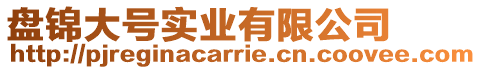 盘锦大号实业有限公司
http://pjreginacarrie.cn.coovee.com